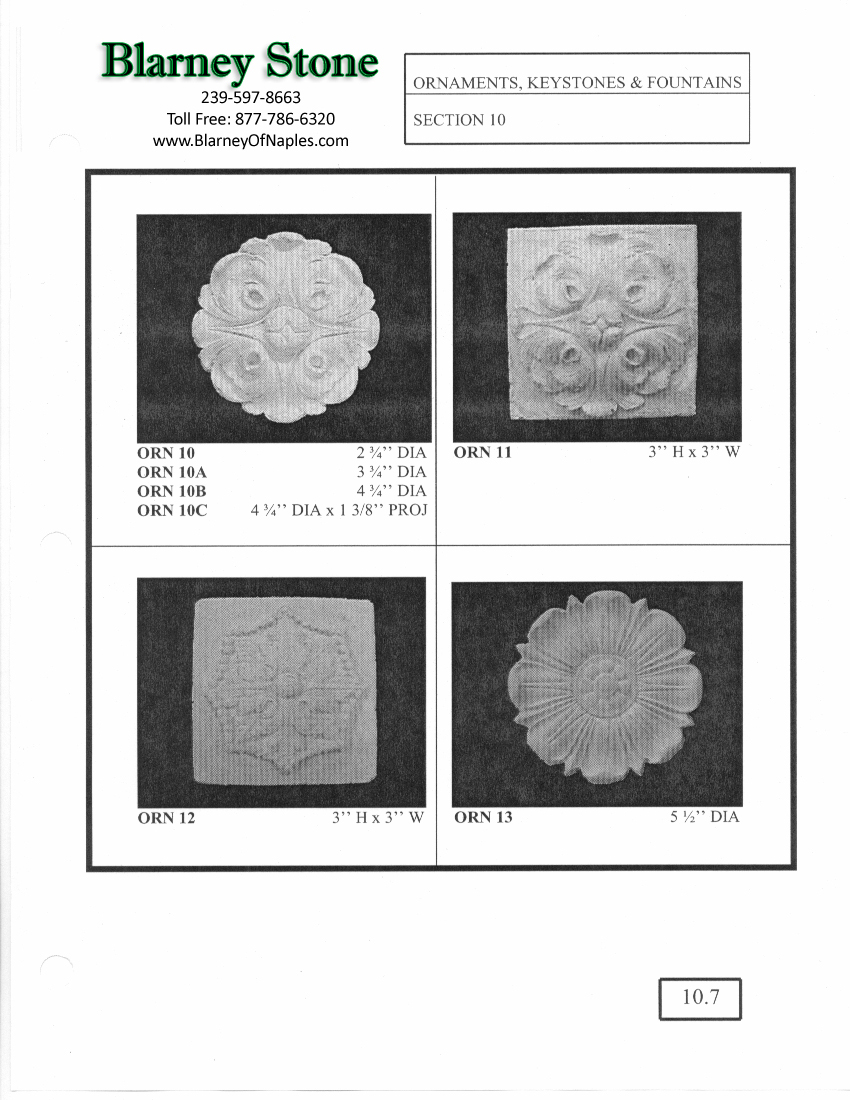 Blarney Stone
239-597-8663
Toll Free: 877-786-6320
www.BlarneyOfNaples.com

ORNAMENTS, KEYSTONES & FOUNTAINS

SECTION 10

ORN 10 2 ¾'' DIA
ORN 10A 3 ¾'' DIA
ORN 10B 4 ¾'' DIA
ORN 10C 4 ¾'' DIA x 1 3/8'' PROJ

ORN 11 3'' H x 3'' W

ORN 12 3'' H x 3'' W

ORN 13 5 ½'' DIA

10.7